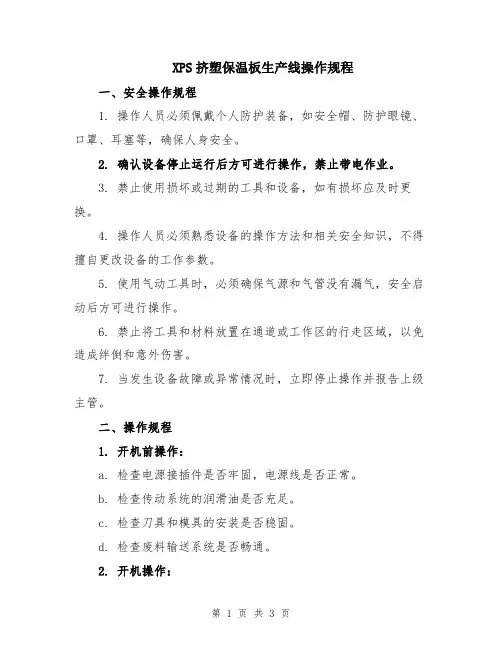 XPS 挤塑保温板生产线操作规程

一、安全操作规程

1. 操作人员必须佩戴个人防护装备，如安全帽、防护眼镜、口罩、耳塞等，确保人身安全。

2. 确认设备停止运行后方可进行操作，禁止带电作业。

3. 禁止使用损坏或过期的工具和设备，如有损坏应及时更换。

4. 操作人员必须熟悉设备的操作方法和相关安全知识，不得擅自更改设备的工作参数。

5. 使用气动工具时，必须确保气源和气管没有漏气，安全启动后方可进行操作。

6. 禁止将工具和材料放置在通道或工作区的行走区域，以免造成绊倒和意外伤害。

7. 当发生设备故障或异常情况时，立即停止操作并报告上级主管。

二、操作规程

1. 开机前操作：

a. 检查电源接插件是否牢固，电源线是否正常。

b. 检查传动系统的润滑油是否充足。

c. 检查刀具和模具的安装是否稳固。

d. 检查废料输送系统是否畅通。

2. 开机操作：

第 1 页 共 3 页